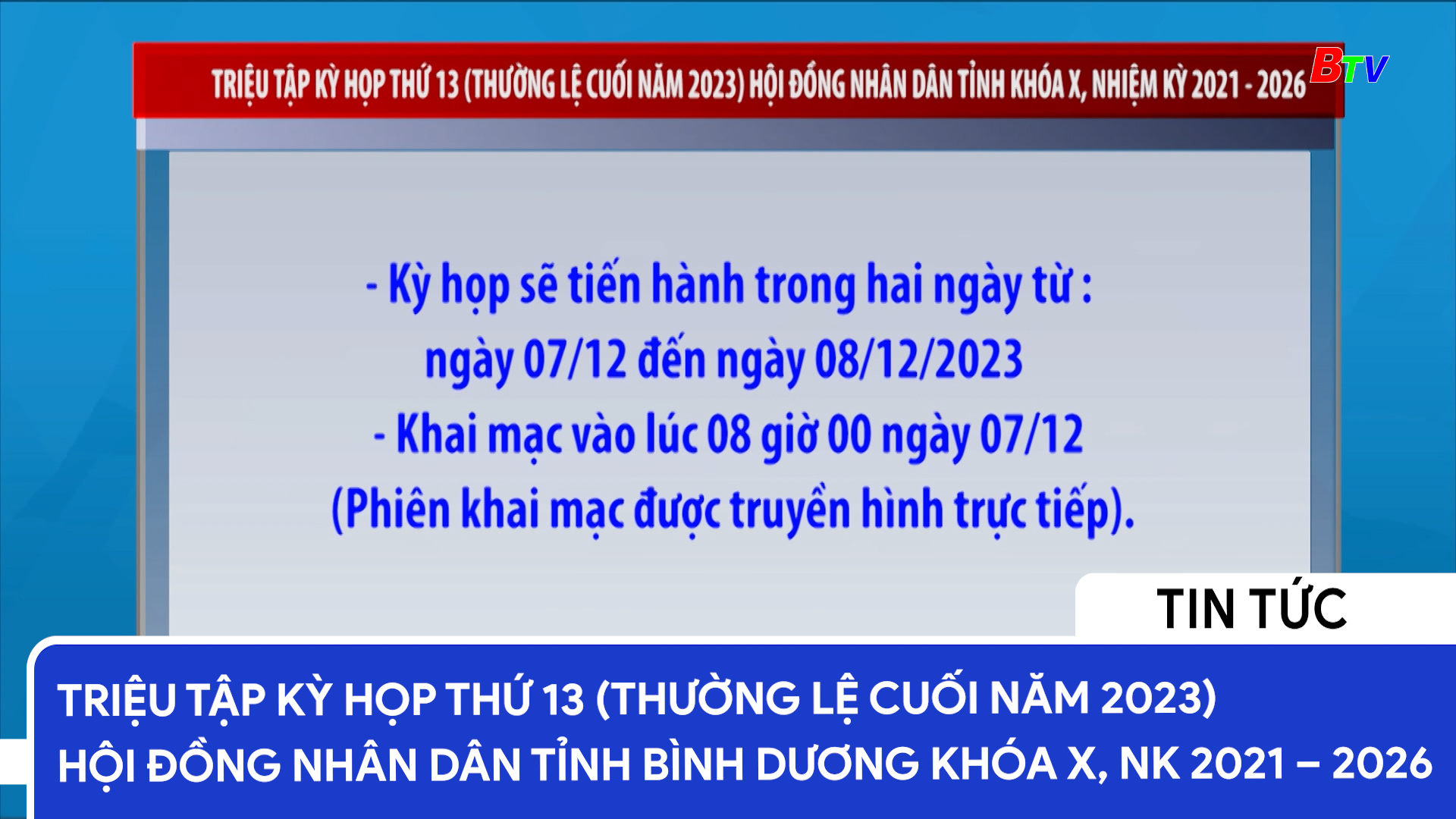 TRIỆU TẬP KỲ HỌP THỨ 13 (THƯỜNG LỆ CUỐI NĂM 2023) HỘI ĐỒNG NHÂN DÂN TỈNH KHÓA X, NHIỆM KỲ 2021 - 2026

BTV

- Kỳ họp sẽ tiến hành trong hai ngày từ : ngày 07/12 đến ngày 08/12/2023

- Khai mạc vào lúc 08 giờ 00 ngày 07/12 (Phiên khai mạc được truyền hình trực tiếp).

TIN TỨC

TRIỆU TẬP KỲ HỌP THỨ 13 (THƯỜNG LỆ CUỐI NĂM 2023)
HỘI ĐỒNG NHÂN DÂN TỈNH BÌNH DƯƠNG KHÓA X, NK 2021 – 2026